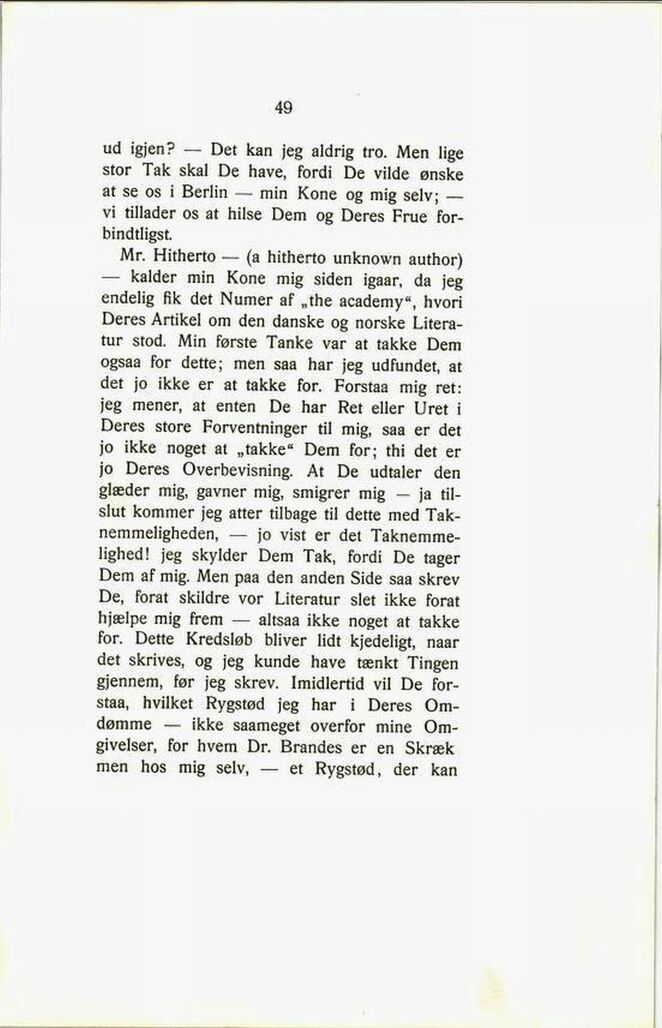 49

ud igjen? — Det kan jeg aldrig tro. Men lige stor Tak skal De have, fordi De vilde ønske at se os i Berlin — min Kone og mig selv; — vi tillader os at hilse Dem og Deres Frue forbindtligst.

Mr. Hitherto — (a hitherto unknown author) — kalder min Kone mig siden igaar, da jeg endelig fik det Numer af „the academy“, hvori Deres Artikel om den danske og norske Literatur stod. Min første Tanke var at takke Dem ogsaa for dette; men saa har jeg udfundet, at det jo ikke er at takke for. Forstaa mig ret: jeg mener, at enten De har Ret eller Uret i Deres store Forventninger til mig, saa er det jo ikke noget at „takke“ Dem for; thi det er jo Deres Overbevisning. At De udtaler den glæder mig, gavner mig, smigrer mig — ja tilslut kommer jeg atter tilbage til dette med Taknemmeligheden, — jo vist er det Taknemmelighed! jeg skylder Dem Tak, fordi De tager Dem af mig. Men paa den anden Side saa skrev De, forat skildre vor Literatur slet ikke forat hjælpe mig frem — altsaa ikke noget at takke for. Dette Kredsløb bliver lidt kjedeligt, naar det skrives, og jeg kunde have tænkt Tingen gjennem, før jeg skrev. Imidlertid vil De forstaa, hvilket Rygstød jeg har i Deres Omdømme — ikke saameget overfor mine Omgivelser, for hvem Dr. Brandes er en Skræk men hos mig selv, — et Rygstød, der kan